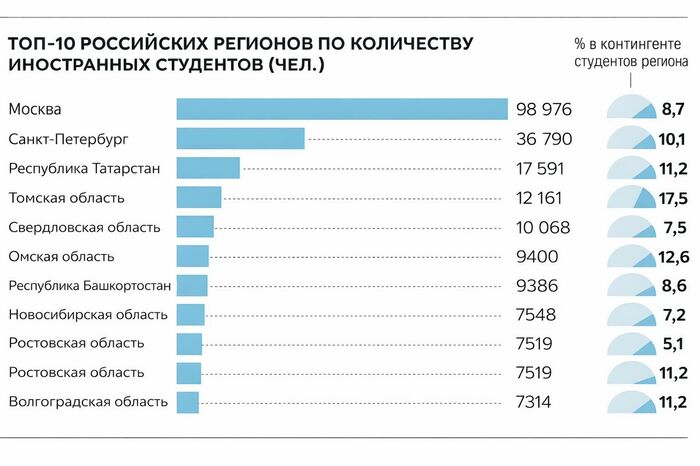 ТОП-10 РОССИЙСКИХ РЕГИОНОВ ПО КОЛИЧЕСТВУ ИНОСТРАННЫХ СТУДЕНТОВ (ЧЕЛ.)

% в контингенте студентов региона

| | | |
|---|---|---|
| Москва | 98 976 | 8,7 |
| Санкт-Петербург | 36 790 | 10,1 |
| Республика Татарстан | 17 591 | 11,2 |
| Томская область | 12 161 | 17,5 |
| Свердловская область | 10 068 | 7,5 |
| Омская область | 9400 | 12,6 |
| Республика Башкортостан | 9386 | 8,6 |
| Новосибирская область | 7548 | 7,2 |
| Ростовская область | 7519 | 5,1 |
| Ростовская область | 7519 | 11,2 |
| Волгоградская область | 7314 | 11,2 |